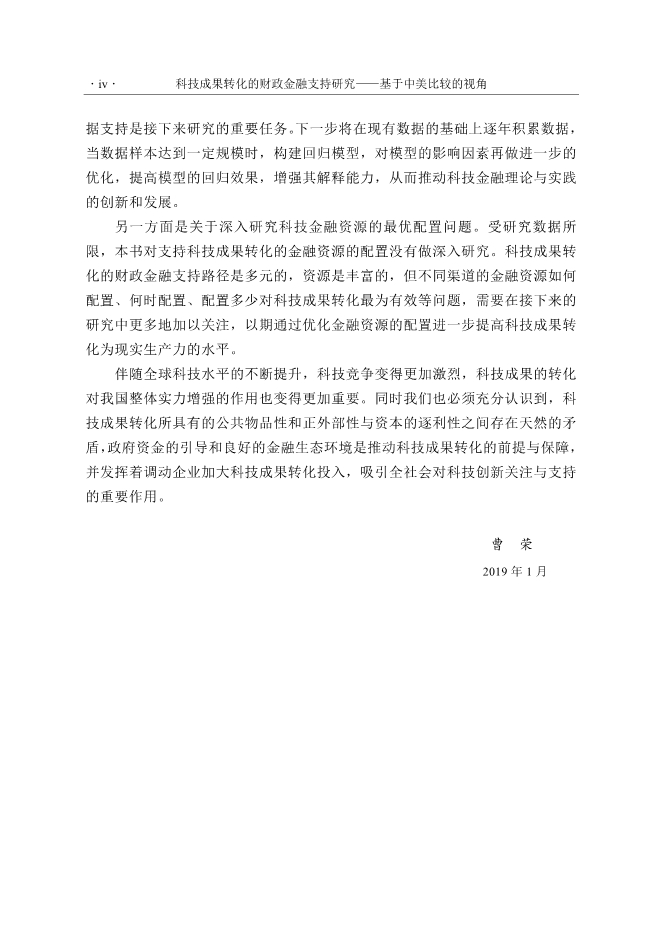 · iv ·　　科技成果转化的财政金融支持研究——基于中美比较的视角

据支持是接下来研究的重要任务。下一步将在现有数据的基础上逐年积累数据，当数据样本达到一定规模时，构建回归模型，对模型的影响因素再做进一步的优化，提高模型的回归效果，增强其解释能力，从而推动科技金融理论与实践的创新和发展。

另一方面是关于深入研究科技金融资源的最优配置问题。受研究数据所限，本书对支持科技成果转化的金融资源的配置没有做深入研究。科技成果转化的财政金融支持路径是多元的，资源是丰富的，但不同渠道的金融资源如何配置、何时配置、配置多少对科技成果转化最为有效等问题，需要在接下来的研究中更多地加以关注，以期通过优化金融资源的配置进一步提高科技成果转化为现实生产力的水平。

伴随全球科技水平的不断提升，科技竞争变得更加激烈，科技成果的转化对我国整体实力增强的作用也变得更加重要。同时我们也必须充分认识到，科技成果转化所具有的公共物品性和正外部性与资本的逐利性之间存在天然的矛盾，政府资金的引导和良好的金融生态环境是推动科技成果转化的前提与保障，并发挥着调动企业加大科技成果转化投入，吸引全社会对科技创新关注与支持的重要作用。

曹　荣

2019 年 1 月